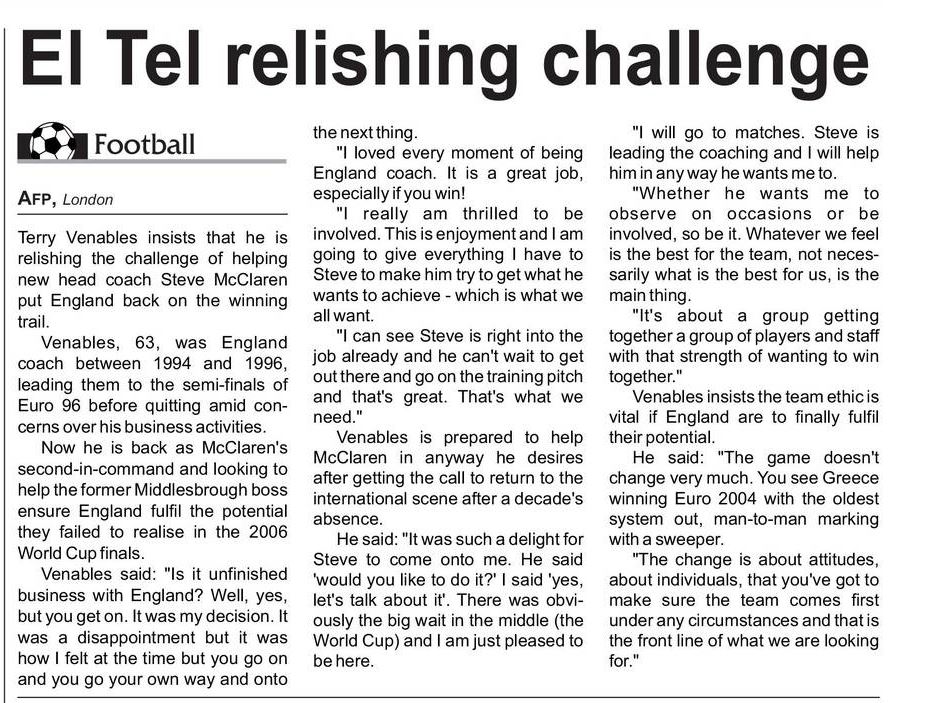 El Tel relishing challenge

Football

AFP, London

Terry Venables insists that he is relishing the challenge of helping new head coach Steve McClaren put England back on the winning trail.

Venables, 63, was England coach between 1994 and 1996, leading them to the semi-finals of Euro 96 before quitting amid concerns over his business activities.

Now he is back as McClaren's second-in-command and looking to help the former Middlesbrough boss ensure England fulfil the potential they failed to realise in the 2006 World Cup finals.

Venables said: "Is it unfinished business with England? Well, yes, but you get on. It was my decision. It was a disappointment but it was how I felt at the time but you go on and you go your own way and onto the next thing.

"I loved every moment of being England coach. It is a great job, especially if you win!

"I really am thrilled to be involved. This is enjoyment and I am going to give everything I have to Steve to make him try to get what he wants to achieve - which is what we all want.

"I can see Steve is right into the job already and he can't wait to get out there and go on the training pitch and that's great. That's what we need."

Venables is prepared to help McClaren in anyway he desires after getting the call to return to the international scene after a decade's absence.

He said: "It was such a delight for Steve to come onto me. He said 'would you like to do it?' I said 'yes, let's talk about it'. There was obviously the big wait in the middle (the World Cup) and I am just pleased to be here.

"I will go to matches. Steve is leading the coaching and I will help him in any way he wants me to.

"Whether he wants me to observe on occasions or be involved, so be it. Whatever we feel is the best for the team, not necessarily what is the best for us, is the main thing.

"It's about a group getting together a group of players and staff with that strength of wanting to win together."

Venables insists the team ethic is vital if England are to finally fulfil their potential.

He said: "The game doesn't change very much. You see Greece winning Euro 2004 with the oldest system out, man-to-man marking with a sweeper.

"The change is about attitudes, about individuals, that you've got to make sure the team comes first under any circumstances and that is the front line of what we are looking for."